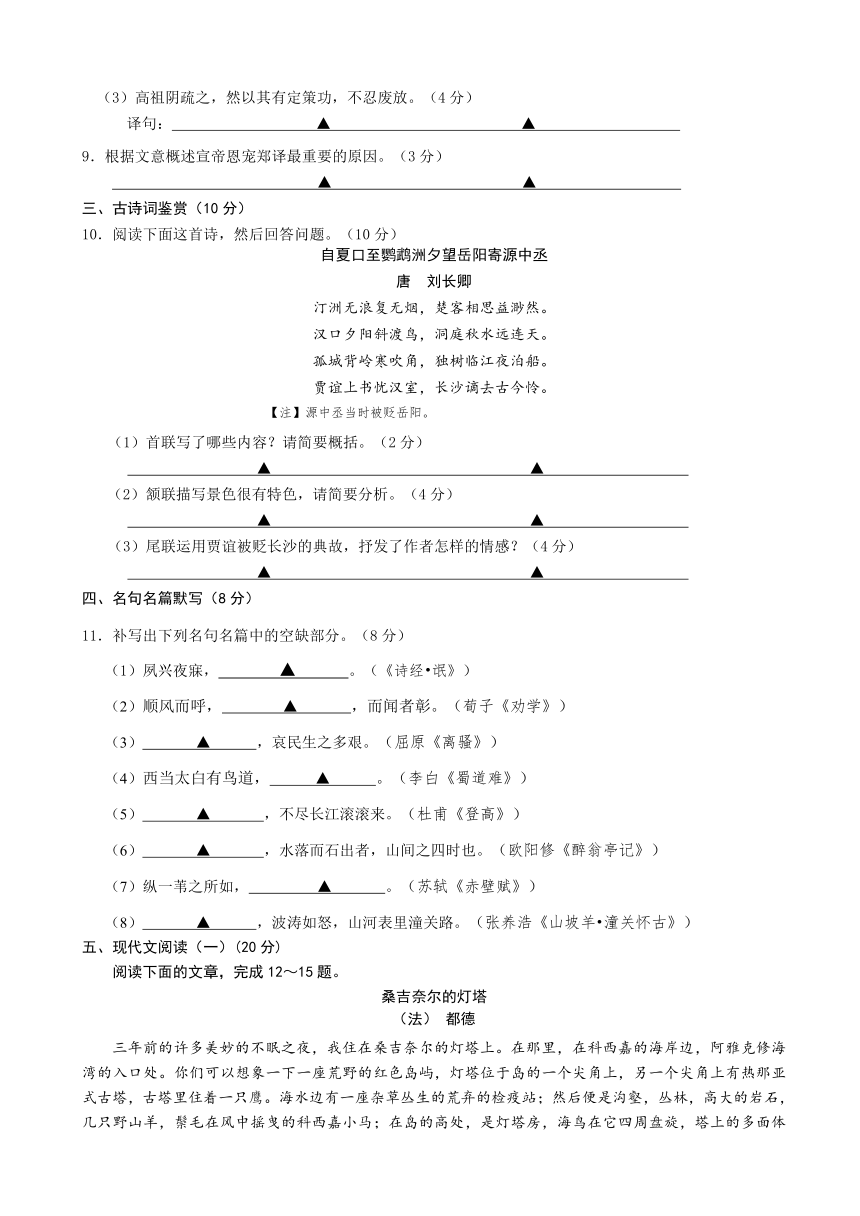 （3）高祖阴疏之，然以其有定策功，不忍废放。（4分）

译句：▲ ▲

9．根据文意概述宣帝恩宠郑译最重要的原因。（3分）

▲ ▲

三、古诗词鉴赏（10分）

10．阅读下面这首诗，然后回答问题。（10分）

自夏口至鹦鹉洲夕望岳阳寄源中丞

唐　刘长卿

汀洲无浪复无烟，楚客相思益渺然。
汉口夕阳斜渡鸟，洞庭秋水远连天。
孤城背岭寒吹角，独树临江夜泊船。
贾谊上书忧汉室，长沙谪去古今怜。

【注】源中丞当时被贬岳阳。

（1）首联写了哪些内容？请简要概括。（2分）

▲ ▲

（2）颔联描写景色很有特色，请简要分析。（4分）

▲ ▲

（3）尾联运用贾谊被贬长沙的典故，抒发了作者怎样的情感？（4分）

▲ ▲

四、名句名篇默写（8分）

11．补写出下列名句名篇中的空缺部分。（8分）

（1）夙兴夜寐，▲。（《诗经•氓》）

（2）顺风而呼，▲，而闻者彰。（荀子《劝学》）

（3）▲，哀民生之多艰。（屈原《离骚》）

（4）西当太白有鸟道，▲。（李白《蜀道难》）

（5）▲，不尽长江滚滚来。（杜甫《登高》）

（6）▲，水落而石出者，山间之四时也。（欧阳修《醉翁亭记》）

（7）纵一苇之所如，▲。（苏轼《赤壁赋》）

（8）▲，波涛如怒，山河表里潼关路。（张养浩《山坡羊•潼关怀古》）

五、现代文阅读（一）（20分）

阅读下面的文章，完成12～15题。

桑吉奈尔的灯塔

（法）　都德

三年前的许多美妙的不眠之夜，我住在桑吉奈尔的灯塔上。在那里，在科西嘉的海岸边，阿雅克修海湾的入口处。你们可以想象一下一座荒野的红色岛屿，灯塔位于岛的一个尖角上，另一个尖角上有热那亚式古塔，古塔里住着一只鹰。海水边有一座杂草丛生的荒弃的检疫站；然后便是沟壑，丛林，高大的岩石，几只野山羊，鬃毛在风中摇曳的科西嘉小马；在岛的高处，是灯塔房，海鸟在它四周盘旋，塔上的多面体